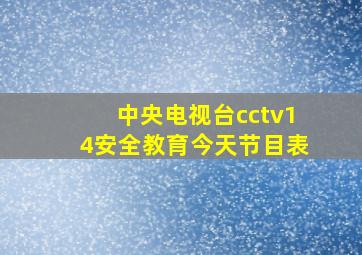 中央电视台cctv14安全教育今天节目表